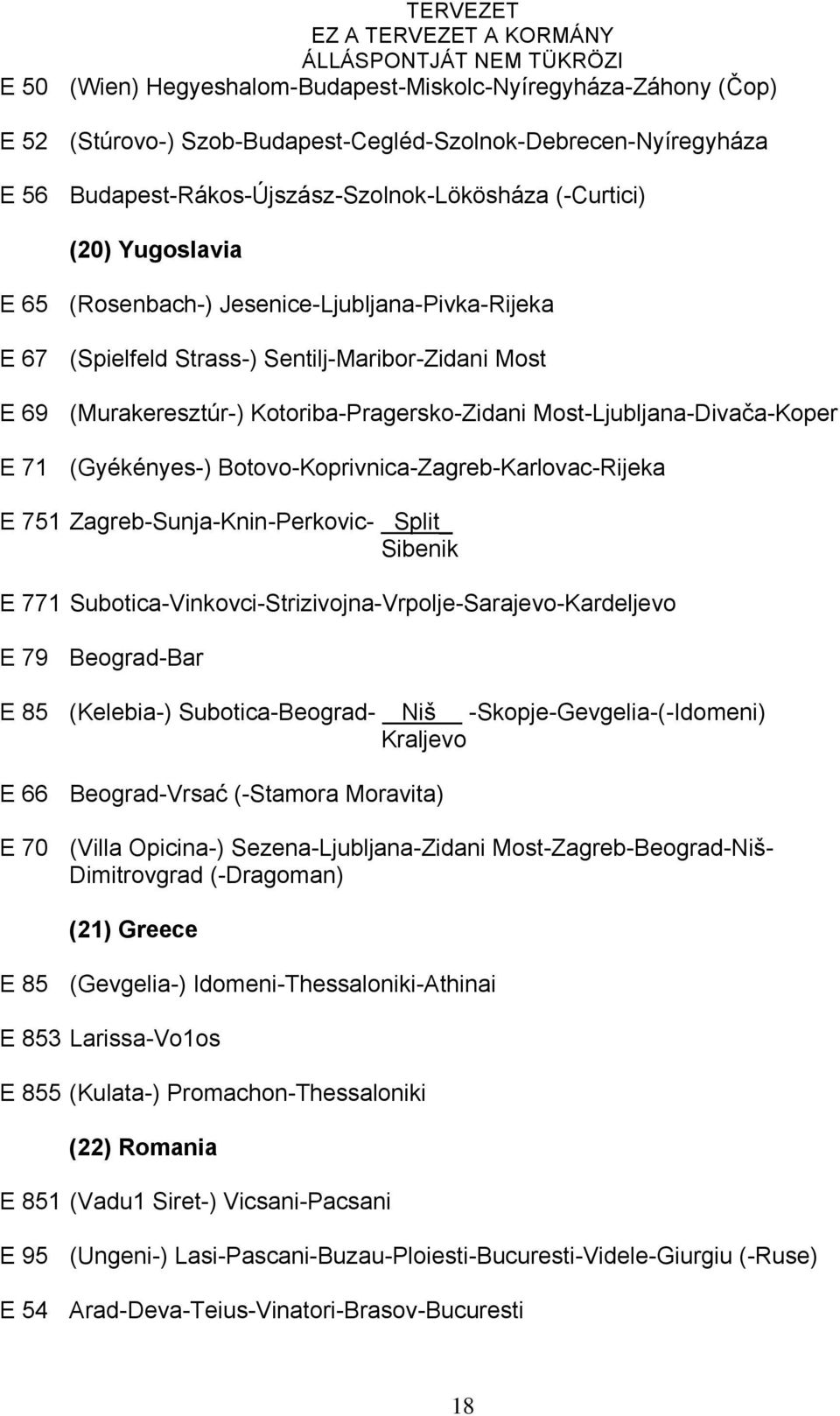 TERVEZET
EZ A TERVEZET A KORMÁNY
ÁLLÁSPONTJÁT NEM TÜKRÖZI

E 50 (Wien) Hegyeshalom-Budapest-Miskolc-Nyíregyháza-Záhony (Čop)

E 52 (Stúrovo-) Szob-Budapest-Cegléd-Szolnok-Debrecen-Nyíregyháza

E 56 Budapest-Rákos-Újszász-Szolnok-Lökösháza (-Curtici)

(20) Yugoslavia

E 65 (Rosenbach-) Jesenice-Ljubljana-Pivka-Rijeka

E 67 (Spielfeld Strass-) Sentilj-Maribor-Zidani Most

E 69 (Murakeresztúr-) Kotoriba-Pragersko-Zidani Most-Ljubljana-Divača-Koper

E 71 (Gyékényes-) Botovo-Koprivnica-Zagreb-Karlovac-Rijeka

E 751 Zagreb-Sunja-Knin-Perkovic- Split
Sibenik

E 771 Subotica-Vinkovci-Strizivojna-Vrpolje-Sarajevo-Kardeljevo

E 79 Beograd-Bar

E 85 (Kelebia-) Subotica-Beograd- Niš -Skopje-Gevgelia-(-Idomeni)
Kraljevo

E 66 Beograd-Vrsać (-Stamora Moravita)

E 70 (Villa Opicina-) Sezena-Ljubljana-Zidani Most-Zagreb-Beograd-Niš-Dimitrovgrad (-Dragoman)

(21) Greece

E 85 (Gevgelia-) Idomeni-Thessaloniki-Athinai

E 853 Larissa-Vo1os

E 855 (Kulata-) Promachon-Thessaloniki

(22) Romania

E 851 (Vadu1 Siret-) Vicsani-Pacsani

E 95 (Ungeni-) Lasi-Pascani-Buzau-Ploiesti-Bucuresti-Videle-Giurgiu (-Ruse)

E 54 Arad-Deva-Teius-Vinatori-Brasov-Bucuresti

18